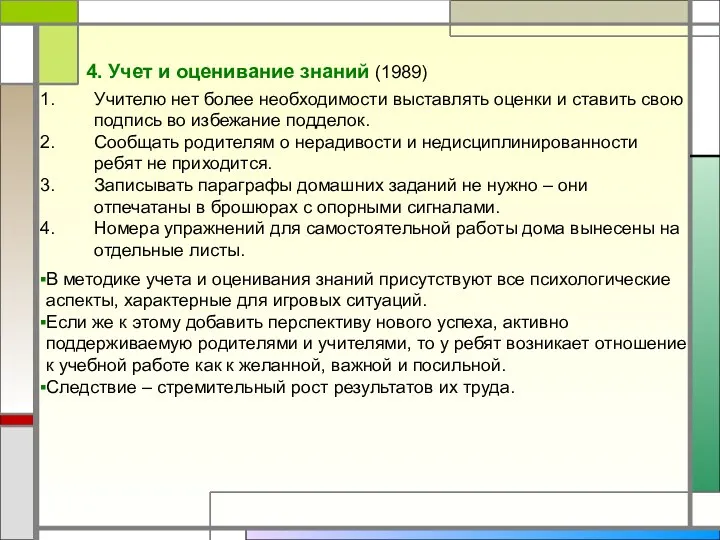 4. Учет и оценивание знаний (1989)

1. Учителю нет более необходимости выставлять оценки и ставить свою подпись во избежание подделок.
2. Сообщать родителям о нерадивости и недисциплинированности ребят не приходится.
3. Записывать параграфы домашних заданий не нужно – они отпечатаны в брошюрах с опорными сигналами.
4. Номера упражнений для самостоятельной работы дома вынесены на отдельные листы.

▪В методике учета и оценивания знаний присутствуют все психологические аспекты, характерные для игровых ситуаций.
▪Если же к этому добавить перспективу нового успеха, активно поддерживаемую родителями и учителями, то у ребят возникает отношение к учебной работе как к желанной, важной и посильной.
▪Следствие – стремительный рост результатов их труда.